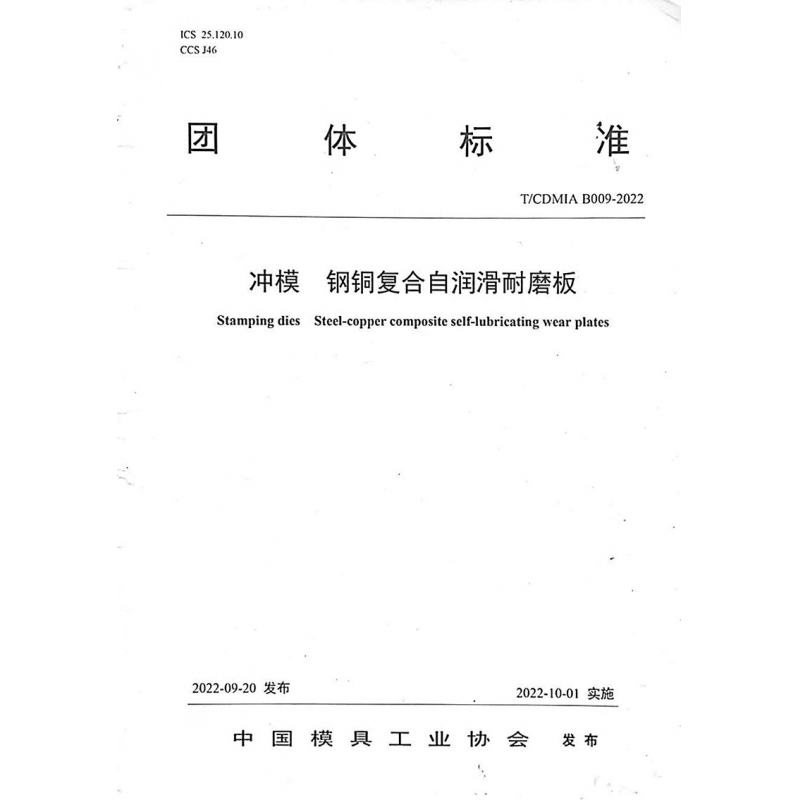 ICS 25.120.10
CCS J46

团 体 标 准

T/CDMIA B009-2022

冲模 钢铜复合自润滑耐磨板

Stamping dies Steel-copper composite self-lubricating wear plates

2022-09-20 发布

2022-10-01 实施

中国模具工业协会 发布